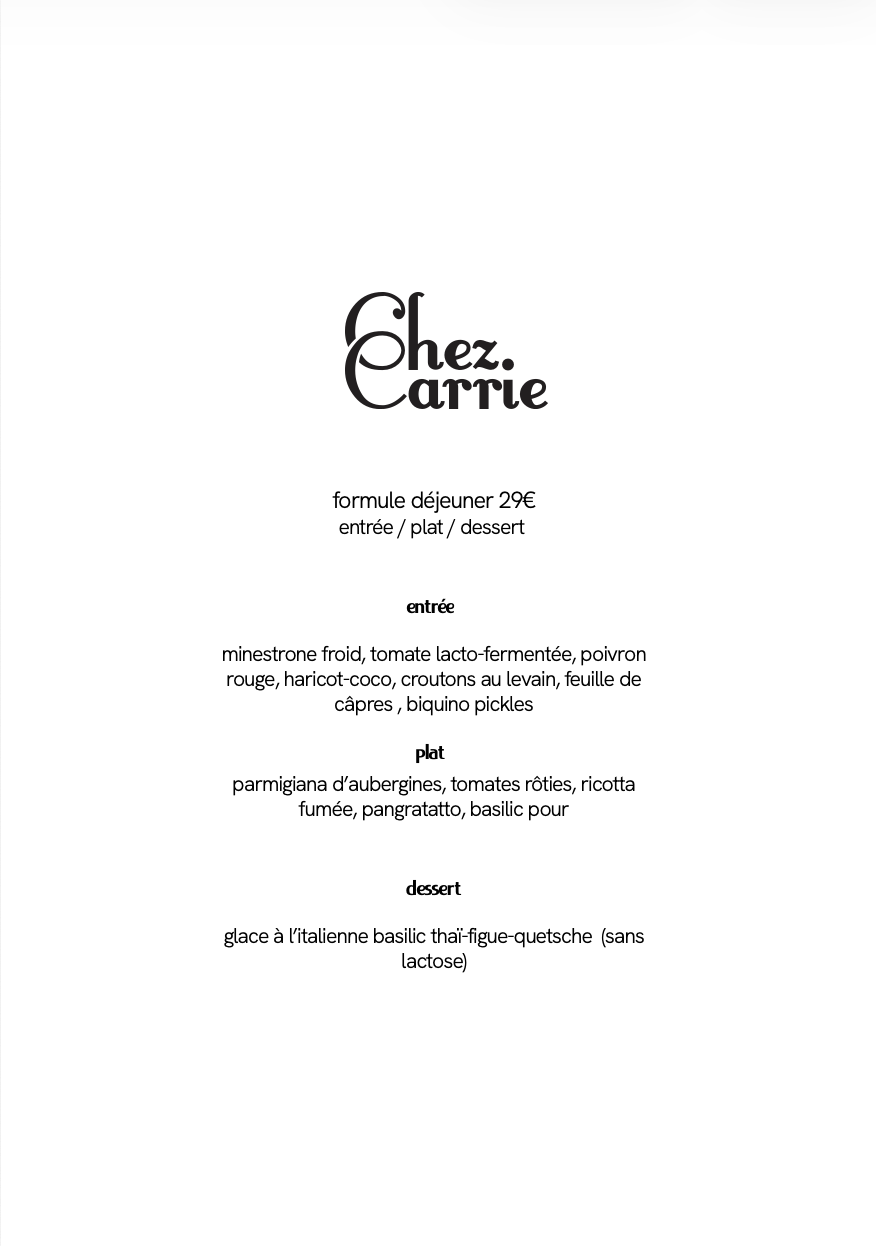 Chez.
Carrie

formule déjeuner 29€
entrée / plat / dessert

entrée

minestrone froid, tomate lacto-fermentée, poivron rouge, haricot-coco, croutons au levain, feuille de câpres , biquino pickles

plat

parmigiana d'aubergines, tomates rôties, ricotta fumée, pangratatto, basilic pour

dessert

glace à l'italienne basilic thaï-figue-quetsche (sans lactose)